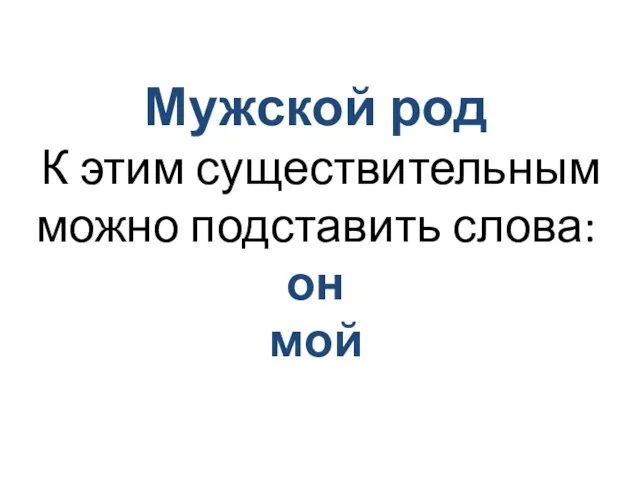 Мужской род
К этим существительным можно подставить слова:
он
мой